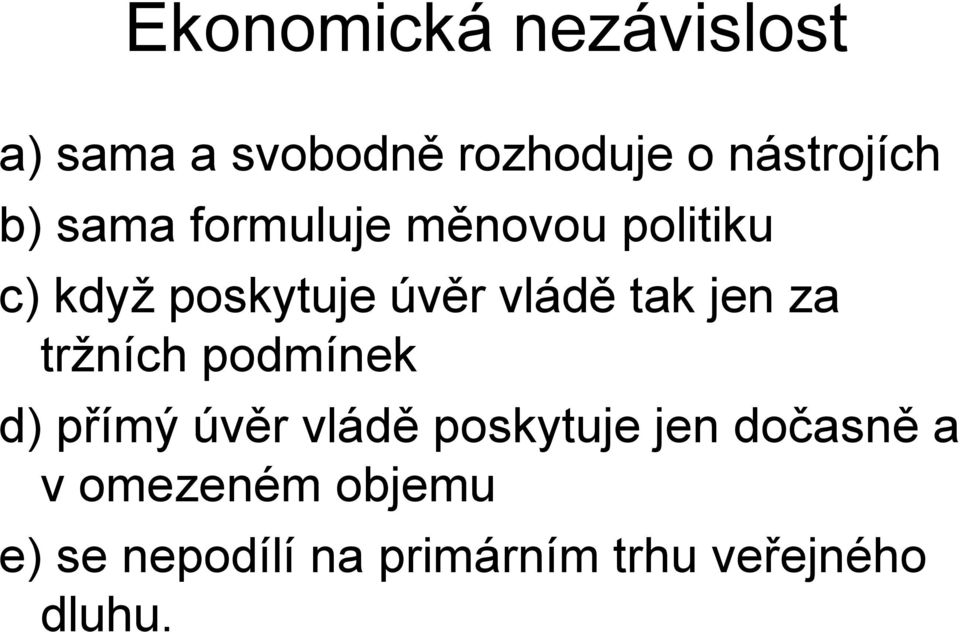 Ekonomická nezávislost

a) sama a svobodně rozhoduje o nástrojích

b) sama formuluje měnovou politiku

c) když poskytuje úvěr vládě tak jen za tržních podmínek

d) přímý úvěr vládě poskytuje jen dočasně a v omezeném objemu

e) se nepodílí na primárním trhu veřejného dluhu.